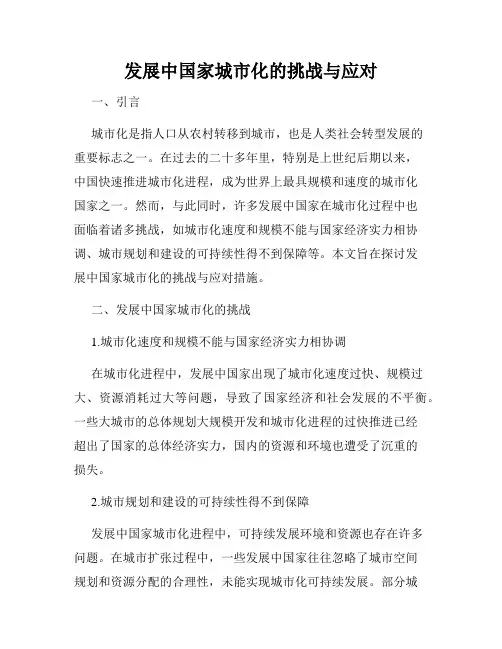 发展中国家城市化的挑战与应对

一、引言

城市化是指人口从农村转移到城市，也是人类社会转型发展的重要标志之一。在过去的二十多年里，特别是上世纪后期以来，中国快速推进城市化进程，成为世界上最具规模和速度的城市化国家之一。然而，与此同时，许多发展中国家在城市化过程中也面临着诸多挑战，如城市化速度和规模不能与国家经济实力相协调、城市规划和建设的可持续性得不到保障等。本文旨在探讨发展中国家城市化的挑战与应对措施。

二、发展中国家城市化的挑战

1.城市化速度和规模不能与国家经济实力相协调

在城市化进程中，发展中国家出现了城市化速度过快、规模过大、资源消耗过大等问题，导致了国家经济和社会发展的不平衡。一些大城市的总体规划大规模开发和城市化进程的过快推进已经超出了国家的总体经济实力，国内的资源和环境也遭受了沉重的损失。

2.城市规划和建设的可持续性得不到保障

发展中国家城市化进程中，可持续发展环境和资源也存在许多问题。在城市扩张过程中，一些发展中国家往往忽略了城市空间规划和资源分配的合理性，未能实现城市化可持续发展。部分城